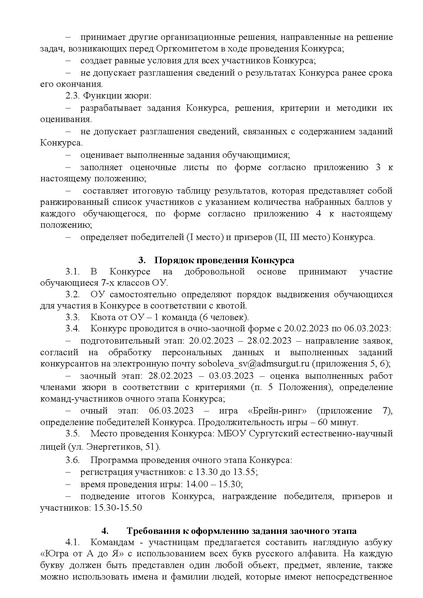 – принимает другие организационные решения, направленные на решение задач, возникающих перед Оргкомитетом в ходе проведения Конкурса;

– создает равные условия для всех участников Конкурса;

– не допускает разглашения сведений о результатах Конкурса ранее срока его окончания.

2.3. Функции жюри:

– разрабатывает задания Конкурса, решения, критерии и методики их оценивания.

– не допускает разглашения сведений, связанных с содержанием заданий Конкурса.

– оценивает выполненные задания обучающимися;

– заполняет оценочные листы по форме согласно приложению 3 к настоящему положению;

– составляет итоговую таблицу результатов, которая представляет собой ранжированный список участников с указанием количества набранных баллов у каждого обучающегося, по форме согласно приложению 4 к настоящему положению;

– определяет победителей (I место) и призеров (II, III место) Конкурса.

3. Порядок проведения Конкурса

3.1. В Конкурсе на добровольной основе принимают участие обучающиеся 7-х классов ОУ.

3.2. ОУ самостоятельно определяют порядок выдвижения обучающихся для участия в Конкурсе в соответствии с квотой.

3.3. Квота от ОУ – 1 команда (6 человек).

3.4. Конкурс проводится в очно-заочной форме с 20.02.2023 по 06.03.2023:

– подготовительный этап: 20.02.2023 – 28.02.2023 – направление заявок, согласий на обработку персональных данных и выполненных заданий конкурсантов на электронную почту soboleva_sv@admsurgut.ru (приложения 5, 6);

– заочный этап: 28.02.2023 – 03.03.2023 – оценка выполненных работ членами жюри в соответствии с критериями (п. 5 Положения), определение команд-участников очного этапа Конкурса;

– очный этап: 06.03.2023 – игра «Брейн-ринг» (приложение 7), определение победителей Конкурса. Продолжительность игры – 60 минут.

3.5. Место проведения Конкурса: МБОУ Сургутский естественно-научный лицей (ул. Энергетиков, 51).

3.6. Программа проведения очного этапа Конкурса:

– регистрация участников: с 13.30 до 13.55;

– время проведения игры: 14.00 – 15.30;

– подведение итогов Конкурса, награждение победителя, призеров и участников: 15.30-15.50

4. Требования к оформлению задания заочного этапа

4.1. Командам - участницам предлагается составить наглядную азбуку «Югра от А до Я» с использованием всех букв русского алфавита. На каждую букву должен быть представлен один любой объект, предмет, явление, также можно использовать имена и фамилии людей, которые имеют непосредственное